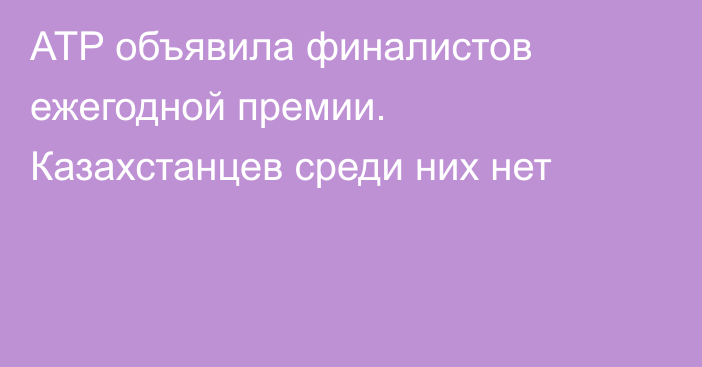 ATP объявила финалистов ежегодной премии. Казахстанцев среди них нет